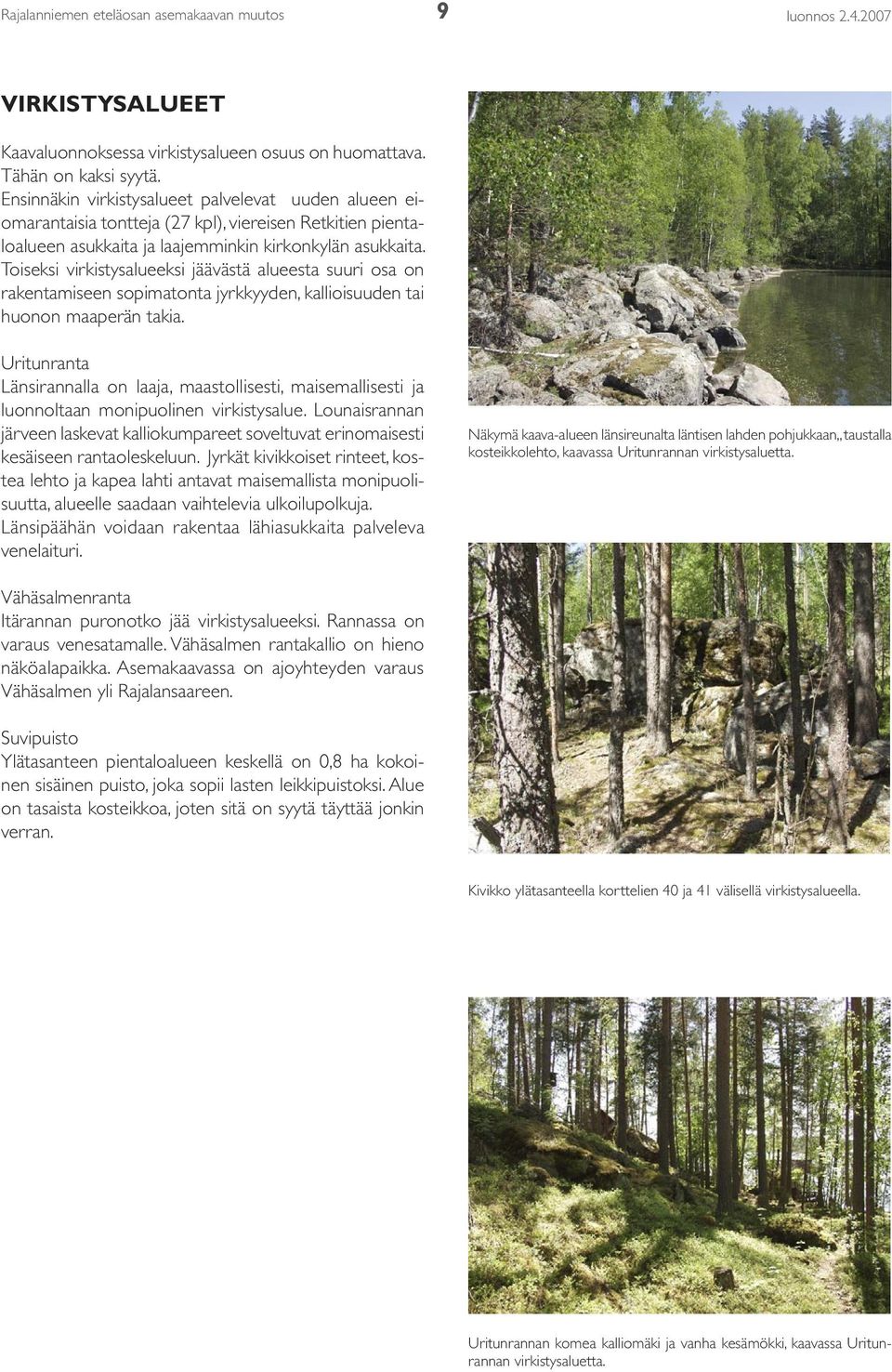 Rajalanniemen eteläosan asemakaavan muutos 9 luonnos 2.4.2007

VIRKISTYSALUEET

Kaavaluonnoksessa virkistysalueen osuus on huomattava. Tähän on kaksi syytä.
Ensinnäkin virkistysalueet palvelevat uuden alueen eiomarantaisia tontteja (27 kpl), viereisen Retkitien pientaloalueen asukkaita ja laajemminkin kirkonkylän asukkaita. Toiseksi virkistysalueeksi jäävästä alueesta suuri osa on rakentamiseen sopimatonta jyrkkyyden, kallioisuuden tai huonon maaperän takia.

Uritunranta
Länsirannalla on laaja, maastollisesti, maisemallisesti ja luonnoltaan monipuolinen virkistysalue. Lounaisrannan järveen laskevat kalliokumpareet soveltuvat erinomaisesti kesäiseen rantaoleskeluun. Jyrkät kivikkoiset rinteet, kostea lehto ja kapea lahti antavat maisemallista monipuolisuutta, alueelle saadaan vaihtelevia ulkoilupolkuja. Länsipäähän voidaan rakentaa lähiasukkaita palveleva venelaituri.

Vähäsalmenranta
Itärannan puronotko jää virkistysalueeksi. Rannassa on varaus venesatamalle. Vähäsalmen rantakallio on hieno näköalapaikka. Asemakaavassa on ajoyhteyden varaus Vähäsalmen yli Rajalansaareen.

Suvipuisto
Ylätasanteen pientaloalueen keskellä on 0,8 ha kokoinen sisäinen puisto, joka sopii lasten leikkipuistoksi. Alue on tasaista kosteikkoa, joten sitä on syytä täyttää jonkin verran.

Näkymä kaava-alueen länsireunalta läntisen lahden pohjukkaan,, taustalla kosteikkolehto, kaavassa Uritunrannan virkistysaluetta.

Kivikko ylätasanteella korttelien 40 ja 41 välisellä virkistysalueella.

Uritunrannan komea kalliomäki ja vanha kesämökki, kaavassa Uritunrannan virkistysaluetta.